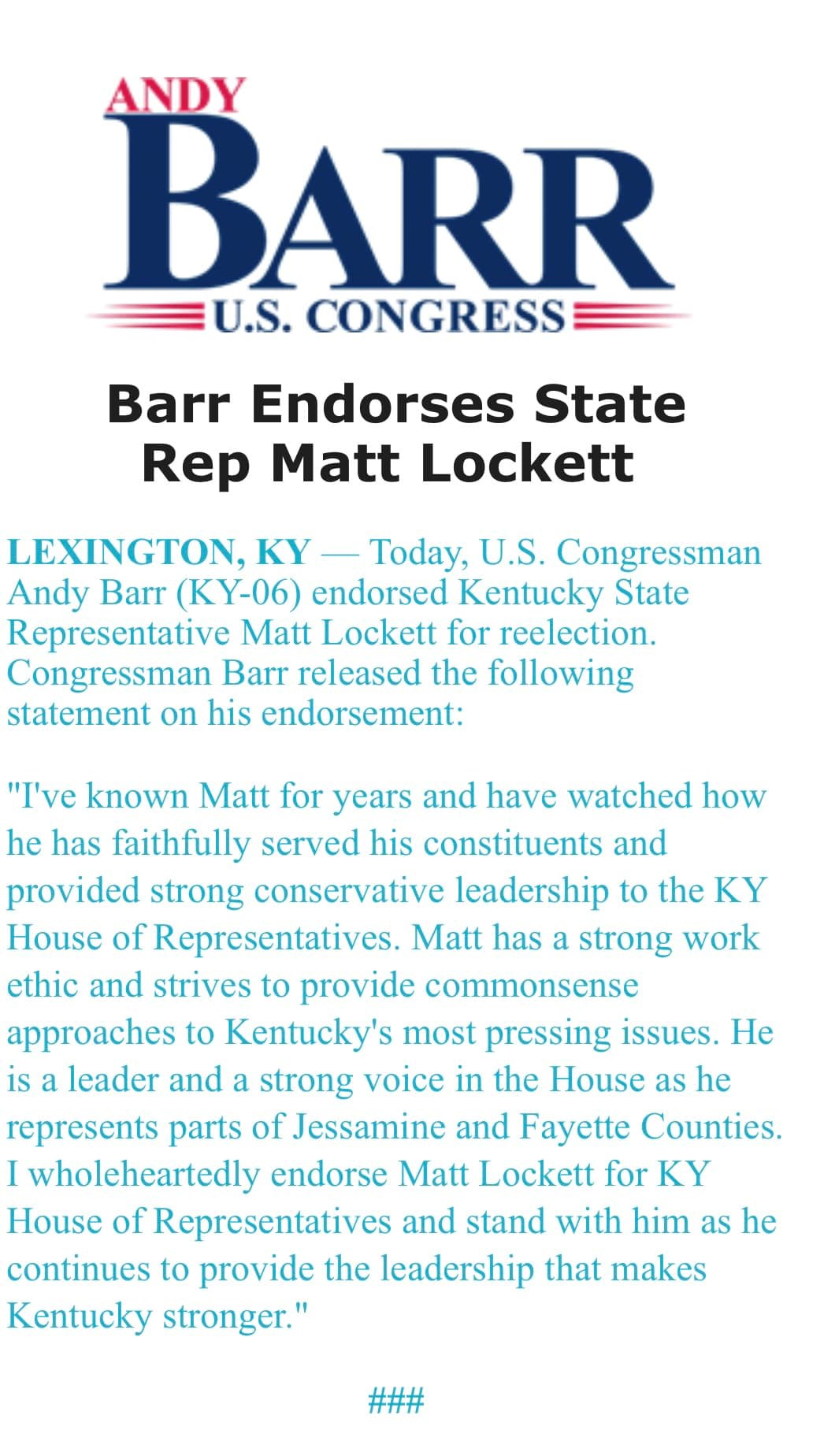 ANDY
BARR
U.S. CONGRESS

Barr Endorses State Rep Matt Lockett

LEXINGTON, KY — Today, U.S. Congressman Andy Barr (KY-06) endorsed Kentucky State Representative Matt Lockett for reelection. Congressman Barr released the following statement on his endorsement:

"I've known Matt for years and have watched how he has faithfully served his constituents and provided strong conservative leadership to the KY House of Representatives. Matt has a strong work ethic and strives to provide commonsense approaches to Kentucky's most pressing issues. He is a leader and a strong voice in the House as he represents parts of Jessamine and Fayette Counties. I wholeheartedly endorse Matt Lockett for KY House of Representatives and stand with him as he continues to provide the leadership that makes Kentucky stronger."

###